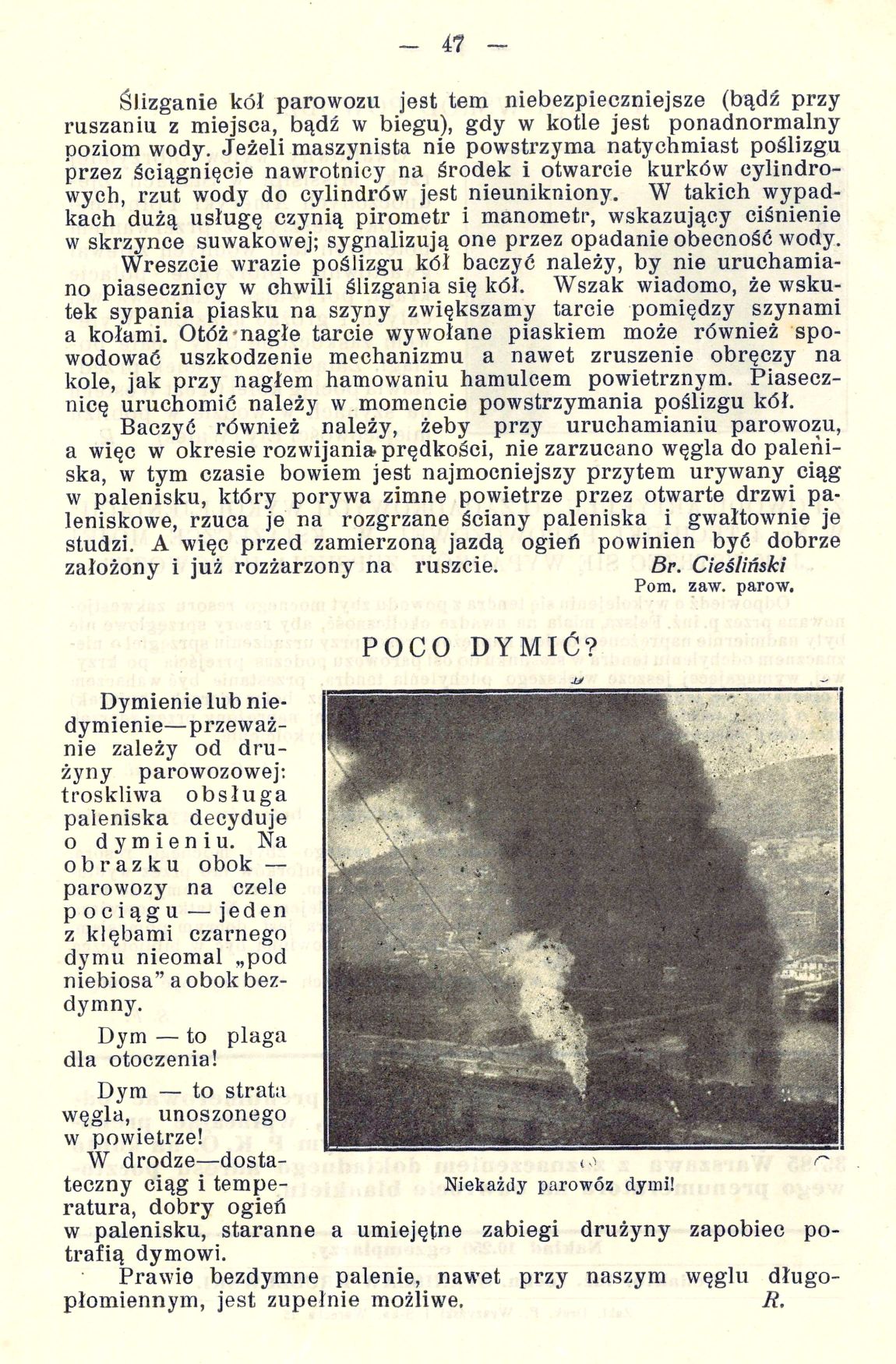 — 47 —

Ślizganie kół parowozu jest tem niebezpieczniejsze (bądź przy ruszaniu z miejsca, bądź w biegu), gdy w kotle jest ponadnormalny poziom wody. Jeżeli maszynista nie powstrzyma natychmiast poślizgu przez ściągnięcie nawrotnicy na środek i otwarcie kurków cylindrowych, rzut wody do cylindrów jest nieunikniony. W takich wypadkach dużą usługę czynią pirometr i manometr, wskazujący ciśnienie w skrzynce suwakowej; sygnalizują one przez opadanie obecność wody.

Wreszcie wrazie poślizgu kół baczyć należy, by nie uruchamiano piasecznicy w chwili ślizgania się kół. Wszak wiadomo, że wskutek sypania piasku na szyny zwiększamy tarcie pomiędzy szynami a kołami. Otóż nagłe tarcie wywołane piaskiem może również spowodować uszkodzenie mechanizmu a nawet zruszenie obręczy na kole, jak przy nagłem hamowaniu hamulcem powietrznym. Piasecznicę uruchomić należy w momencie powstrzymania poślizgu kół.

Baczyć również należy, żeby przy uruchamianiu parowozu, a więc w okresie rozwijania prędkości, nie zarzucano węgla do paleniska, w tym czasie bowiem jest najmocniejszy przytem urywany ciąg w palenisku, który porywa zimne powietrze przez otwarte drzwi paleniskowe, rzuca je na rozgrzane ściany paleniska i gwałtownie je studzi. A więc przed zamierzoną jazdą ogień powinien być dobrze założony i już rozżarzony na ruszcie. Br. Cieśliński
Pom. zaw. parow.

POCO DYMIĆ?

Dymienie lub niedymienie—przeważnie zależy od drużyny parowozowej: troskliwa obsługa paleniska decyduje o dymieniu. Na obrazku obok — parowozy na czele pociągu — jeden z kłębami czarnego dymu nieomal „pod niebiosa" a obok bezdymny.

Dym — to plaga dla otoczenia!

Dym — to strata węgla, unoszonego w powietrze!

W drodze—dostateczny ciąg i temperatura, dobry ogień w palenisku, staranne a umiejętne zabiegi drużyny zapobiec potrafią dymowi.

Niekażdy parowóz dymi!

Prawie bezdymne palenie, nawet przy naszym węglu długopłomiennym, jest zupełnie możliwe. R.